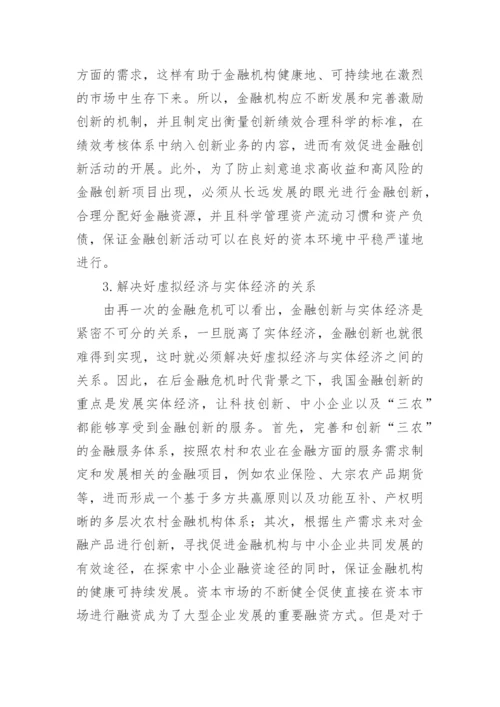 方面的需求，这样有助于金融机构健康地、可持续地在激烈的市场中生存下来。所以，金融机构应不断发展和完善激励创新的机制，并且制定出衡量创新绩效合理科学的标准，在绩效考核体系中纳入创新业务的内容，进而有效促进金融创新活动的开展。此外，为了防止刻意追求高收益和高风险的金融创新项目出现，必须从长远发展的眼光进行金融创新，合理分配好金融资源，并且科学管理资产流动习惯和资产负债，保证金融创新活动可以在良好的资本环境中平稳严谨地进行。

3.解决好虚拟经济与实体经济的关系

由再一次的金融危机可以看出，金融创新与实体经济是紧密不可分的关系，一旦脱离了实体经济，金融创新也就很难得到实现，这时就必须解决好虚拟经济与实体经济之间的关系。因此，在后金融危机时代背景之下，我国金融创新的重点是发展实体经济，让科技创新、中小企业以及“三农”都能够享受到金融创新的服务。首先，完善和创新“三农”的金融服务体系，按照农村和农业在金融方面的服务需求制定和发展相关的金融项目，例如农业保险、大宗农产品期货等，进而形成一个基于多方共赢原则以及功能互补、产权明晰的多层次农村金融机构体系；其次，根据生产需求来对金融产品进行创新，寻找促进金融机构与中小企业共同发展的有效途径，在探索中小企业融资途径的同时，保证金融机构的健康可持续发展。资本市场的不断健全促使直接在资本市场进行融资成为了大型企业发展的重要融资方式。但是对于